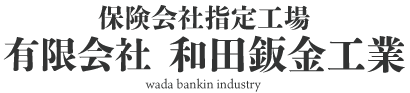 保険会社指定工場
有限会社 和田鈑金工業
wada bankin industry